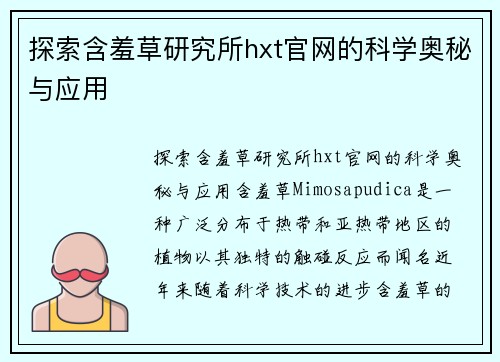 探索含羞草研究所hxt官网的科学奥秘与应用

探索含羞草研究所hxt官网的科学奥秘与应用含羞草Mimosapudica是一种广泛分布于热带和亚热带地区的植物以其独特的触碰反应而闻名近年来随着科学技术的进步含羞草的